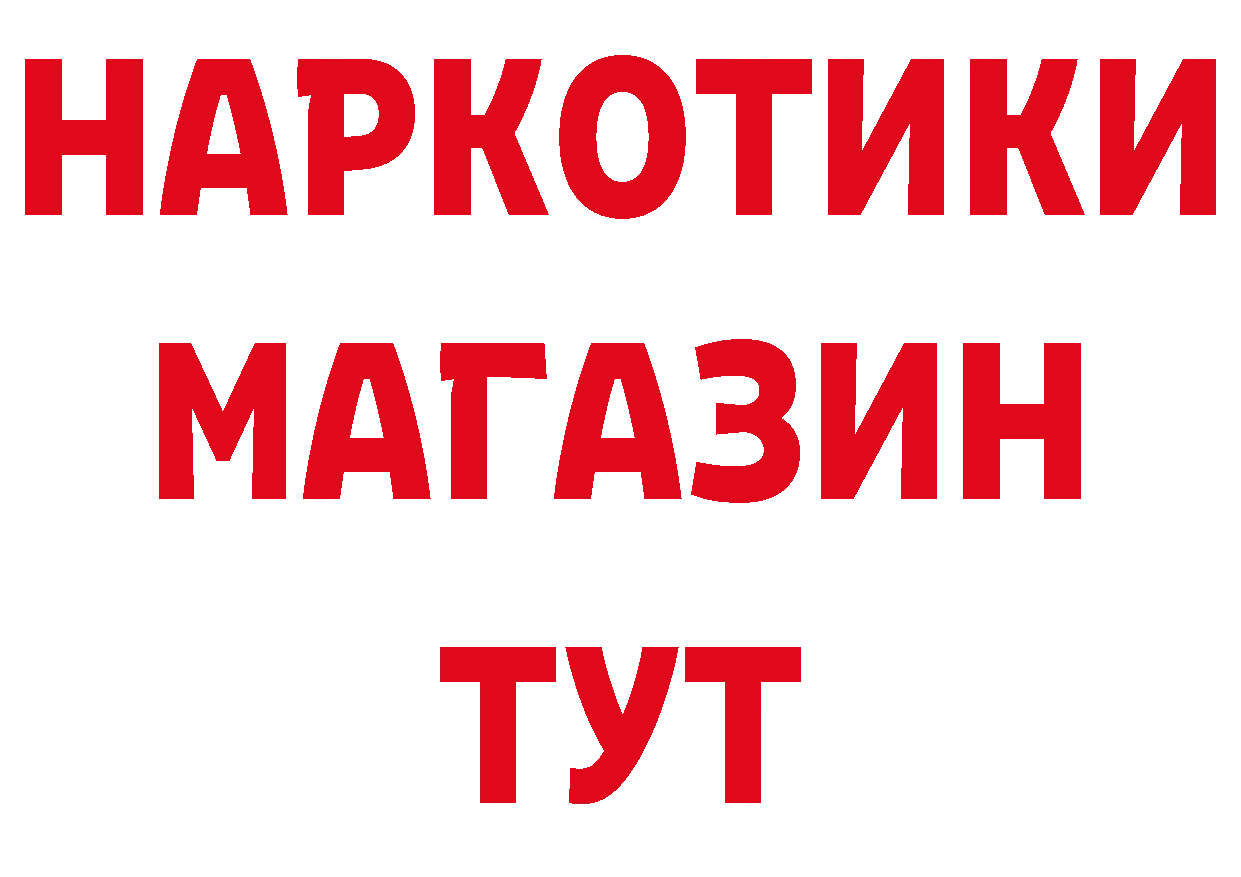 НАРКОТИКИ МАГАЗИН ТУТ